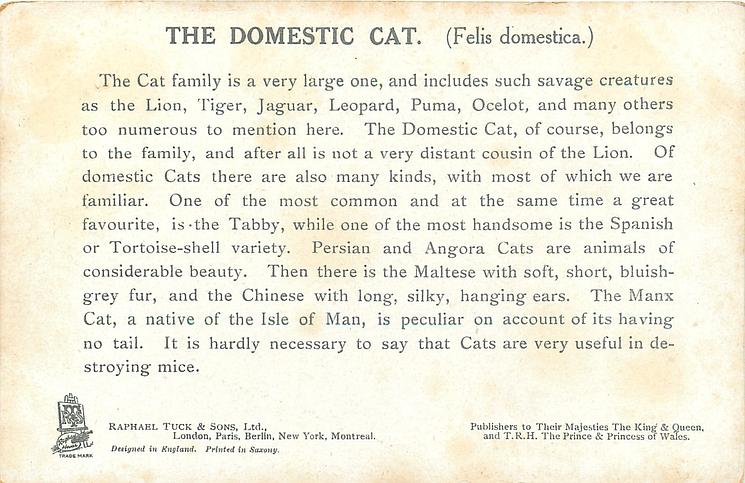 THE DOMESTIC CAT. (Felis domestica.)

The Cat family is a very large one, and includes such savage creatures as the Lion, Tiger, Jaguar, Leopard, Puma, Ocelot, and many others too numerous to mention here. The Domestic Cat, of course, belongs to the family, and after all is not a very distant cousin of the Lion. Of domestic Cats there are also many kinds, with most of which we are familiar. One of the most common and at the same time a great favourite, is the Tabby, while one of the most handsome is the Spanish or Tortoise-shell variety. Persian and Angora Cats are animals of considerable beauty. Then there is the Maltese with soft, short, bluish-grey fur, and the Chinese with long, silky, hanging ears. The Manx Cat, a native of the Isle of Man, is peculiar on account of its having no tail. It is hardly necessary to say that Cats are very useful in destroying mice.

TRADE MARK

RAPHAEL TUCK & SONS, Ltd., London, Paris, Berlin, New York, Montreal.
Designed in England. Printed in Saxony.

Publishers to Their Majesties The King & Queen, and T.R.H. The Prince & Princess of Wales.